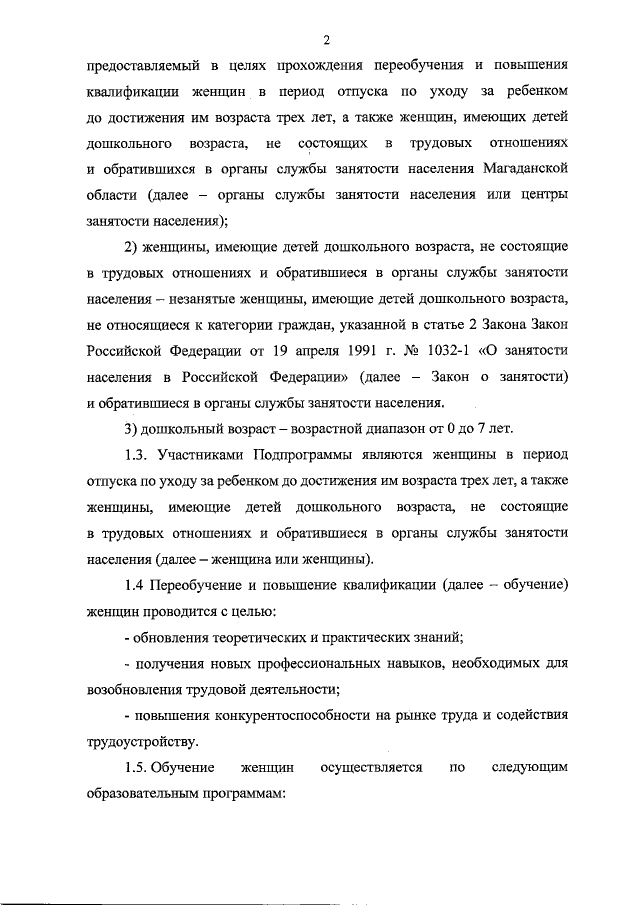 2

предоставляемый в целях прохождения переобучения и повышения квалификации женщин в период отпуска по уходу за ребенком до достижения им возраста трех лет, а также женщин, имеющих детей дошкольного возраста, не состоящих в трудовых отношениях и обратившихся в органы службы занятости населения Магаданской области (далее – органы службы занятости населения или центры занятости населения);

2) женщины, имеющие детей дошкольного возраста, не состоящие в трудовых отношениях и обратившиеся в органы службы занятости населения – незанятые женщины, имеющие детей дошкольного возраста, не относящиеся к категории граждан, указанной в статье 2 Закона Закон Российской Федерации от 19 апреля 1991 г. № 1032-1 «О занятости населения в Российской Федерации» (далее – Закон о занятости) и обратившиеся в органы службы занятости населения.

3) дошкольный возраст – возрастной диапазон от 0 до 7 лет.

1.3. Участниками Подпрограммы являются женщины в период отпуска по уходу за ребенком до достижения им возраста трех лет, а также женщины, имеющие детей дошкольного возраста, не состоящие в трудовых отношениях и обратившиеся в органы службы занятости населения (далее – женщина или женщины).

1.4 Переобучение и повышение квалификации (далее – обучение) женщин проводится с целью:

- обновления теоретических и практических знаний;

- получения новых профессиональных навыков, необходимых для возобновления трудовой деятельности;

- повышения конкурентоспособности на рынке труда и содействия трудоустройству.

1.5. Обучение женщин осуществляется по следующим образовательным программам: